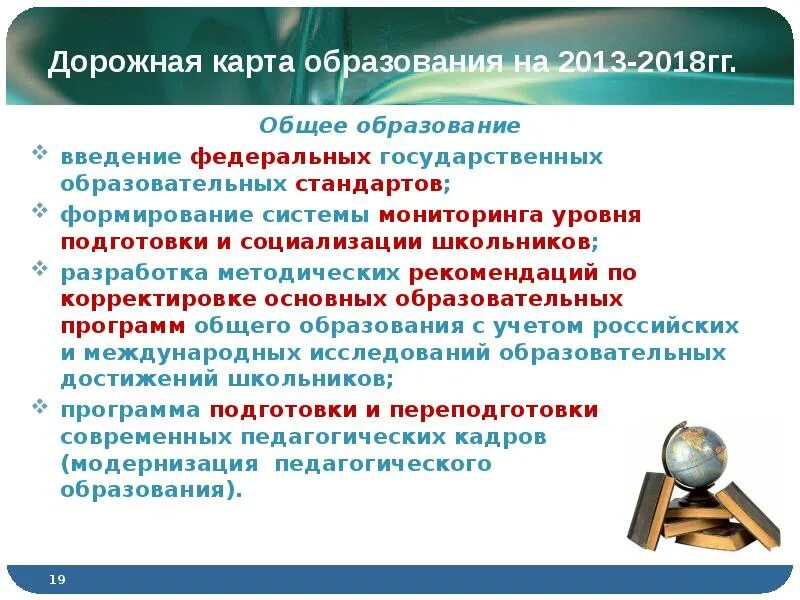 Дорожная карта образования на 2013-2018гг.

Общее образование

❖ введение федеральных государственных образовательных стандартов;

❖ формирование системы мониторинга уровня подготовки и социализации школьников;

❖ разработка методических рекомендаций по корректировке основных образовательных программ общего образования с учетом российских и международных исследований образовательных достижений школьников;

❖ программа подготовки и переподготовки современных педагогических кадров (модернизация педагогического образования).

19